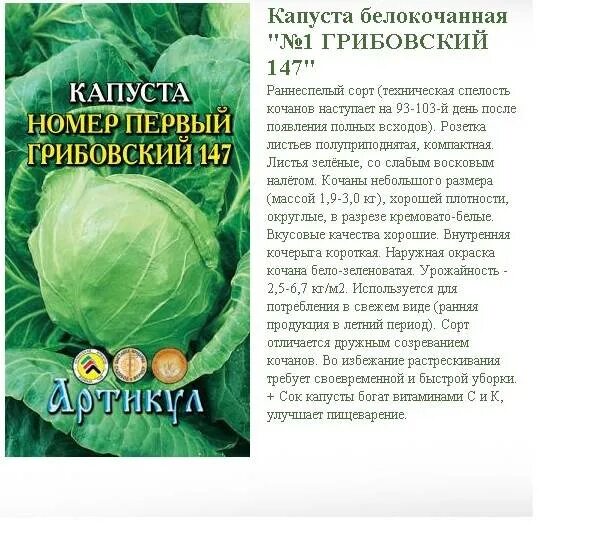 КАПУСТА
НОМЕР ПЕРВЫЙ
ГРИБОВСКИЙ 147

Артикул

Капуста белокочанная "№1 ГРИБОВСКИЙ 147"

Раннеспелый сорт (техническая спелость кочанов наступает на 93-103-й день после появления полных всходов). Розетка листьев полуприподнятая, компактная. Листья зелёные, со слабым восковым налётом. Кочаны небольшого размера (массой 1,9-3,0 кг), хорошей плотности, округлые, в разрезе кремовато-белые. Вкусовые качества хорошие. Внутренняя кочерыга короткая. Наружная окраска кочана бело-зеленоватая. Урожайность - 2,5-6,7 кг/м2. Используется для потребления в свежем виде (ранняя продукция в летний период). Сорт отличается дружным созреванием кочанов. Во избежание растрескивания требует своевременной и быстрой уборки. + Сок капусты богат витаминами С и К, улучшает пищеварение.